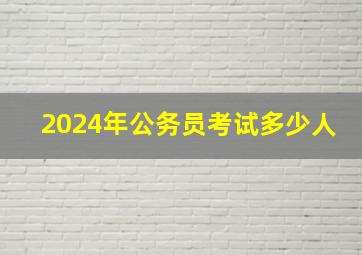 2024年公务员考试多少人